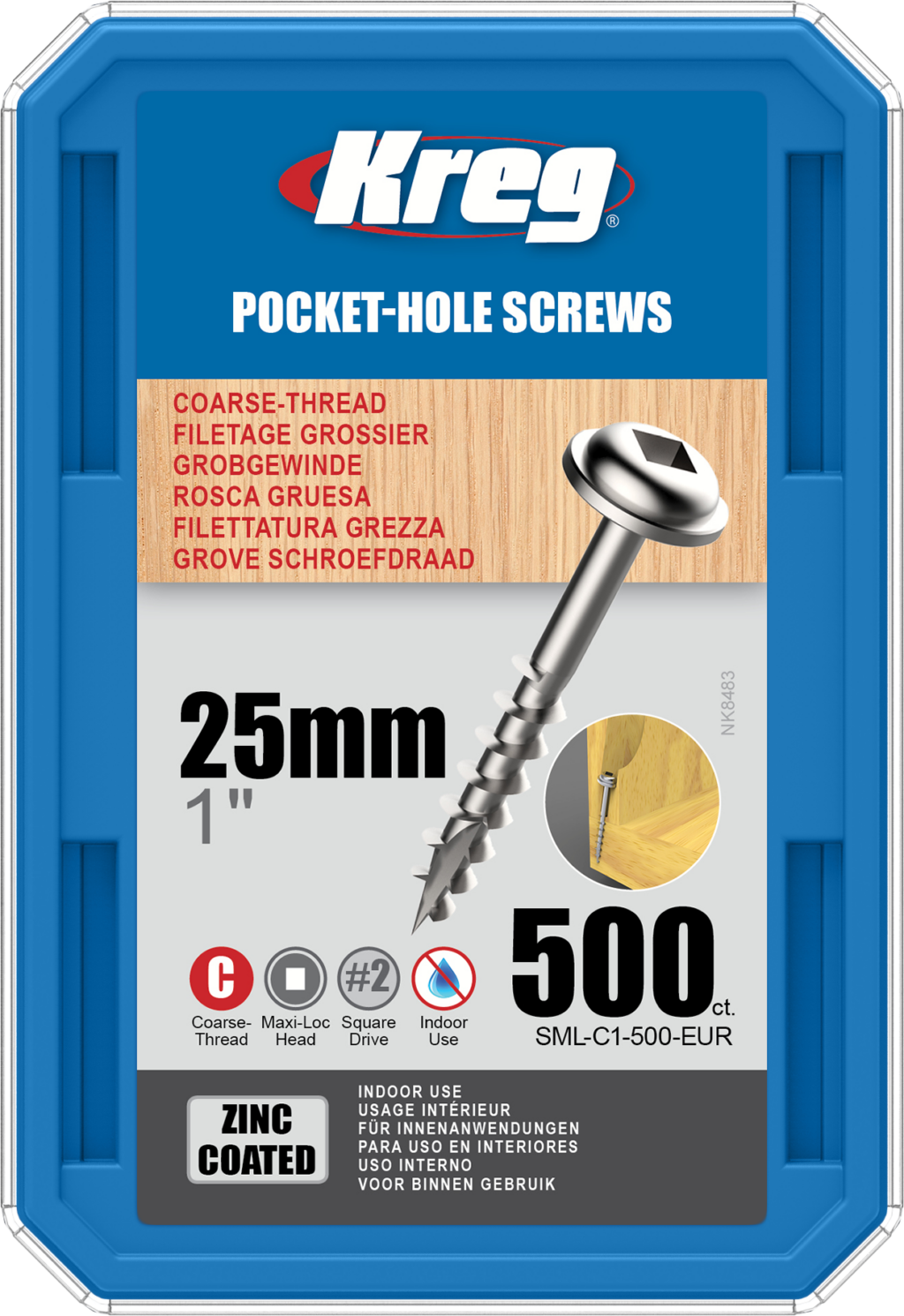 Kreg®

POCKET-HOLE SCREWS

COARSE-THREAD
FILETAGE GROSSIER
GROBGEWINDE
ROSCA GRUESA
FILETTATURA GREZZA
GROVE SCHROEFDRAAD

25mm
1"

NK8483

C Coarse-Thread
Maxi-Loc Head
#2 Square Drive
Indoor Use

500 ct.
SML-C1-500-EUR

ZINC COATED

INDOOR USE
USAGE INTÉRIEUR
FÜR INNENANWENDUNGEN
PARA USO EN INTERIORES
USO INTERNO
VOOR BINNEN GEBRUIK